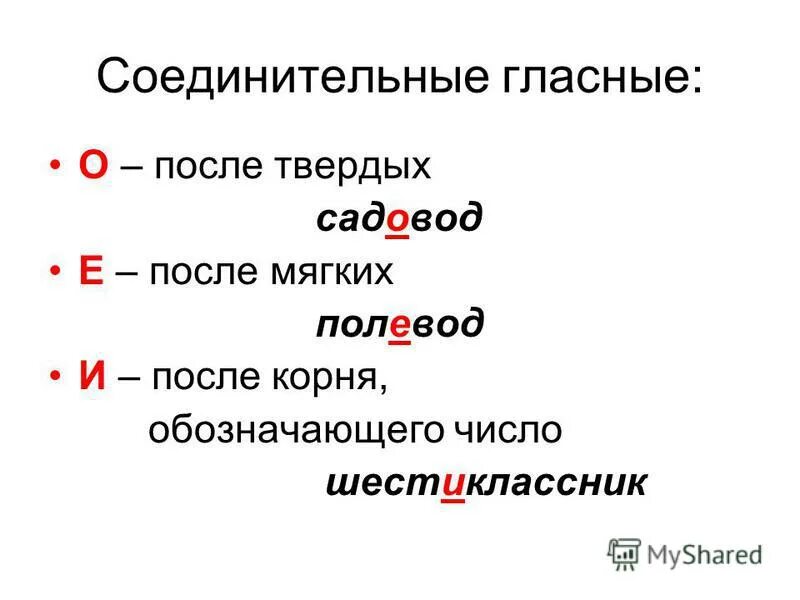 Соединительные гласные:

• О – после твердых

садовод

• Е – после мягких

полевод

• И – после корня, обозначающего число

шестиклассник

MyShared